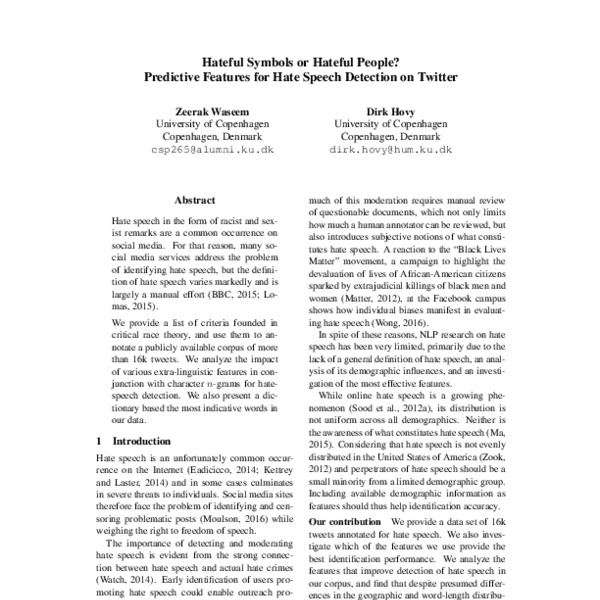 Hateful Symbols or Hateful People?
Predictive Features for Hate Speech Detection on Twitter

Zeerak Waseem
University of Copenhagen
Copenhagen, Denmark
csp265@alumni.ku.dk

Dirk Hovy
University of Copenhagen
Copenhagen, Denmark
dirk.hovy@hum.ku.dk

Abstract

Hate speech in the form of racist and sexist remarks are a common occurrence on social media. For that reason, many social media services address the problem of identifying hate speech, but the definition of hate speech varies markedly and is largely a manual effort (BBC, 2015; Lomas, 2015).

We provide a list of criteria founded in critical race theory, and use them to annotate a publicly available corpus of more than 16k tweets. We analyze the impact of various extra-linguistic features in conjunction with character $n$-grams for hatespeech detection. We also present a dictionary based the most indicative words in our data.

1 Introduction

Hate speech is an unfortunately common occurrence on the Internet (Eadicicco, 2014; Kettrey and Laster, 2014) and in some cases culminates in severe threats to individuals. Social media sites therefore face the problem of identifying and censoring problematic posts (Moulson, 2016) while weighing the right to freedom of speech.

The importance of detecting and moderating hate speech is evident from the strong connection between hate speech and actual hate crimes (Watch, 2014). Early identification of users promoting hate speech could enable outreach pro-

much of this moderation requires manual review of questionable documents, which not only limits how much a human annotator can be reviewed, but also introduces subjective notions of what constitutes hate speech. A reaction to the "Black Lives Matter" movement, a campaign to highlight the devaluation of lives of African-American citizens sparked by extrajudicial killings of black men and women (Matter, 2012), at the Facebook campus shows how individual biases manifest in evaluating hate speech (Wong, 2016).

In spite of these reasons, NLP research on hate speech has been very limited, primarily due to the lack of a general definition of hate speech, an analysis of its demographic influences, and an investigation of the most effective features.

While online hate speech is a growing phenomenon (Sood et al., 2012a), its distribution is not uniform across all demographics. Neither is the awareness of what constitutes hate speech (Ma, 2015). Considering that hate speech is not evenly distributed in the United States of America (Zook, 2012) and perpetrators of hate speech should be a small minority from a limited demographic group. Including available demographic information as features should thus help identification accuracy.

Our contribution We provide a data set of 16k tweets annotated for hate speech. We also investigate which of the features we use provide the best identification performance. We analyze the features that improve detection of hate speech in our corpus, and find that despite presumed differences in the geographic and word-length distribu-